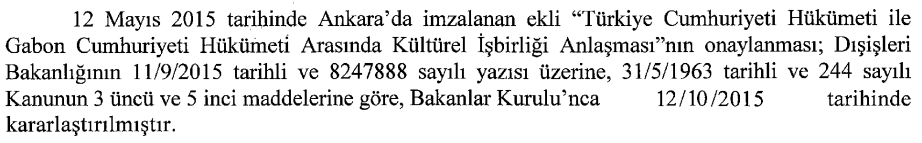 12 Mayıs 2015 tarihinde Ankara'da imzalanan ekli "Türkiye Cumhuriyeti Hükümeti ile Gabon Cumhuriyeti Hükümeti Arasında Kültürel İşbirliği Anlaşması"nın onaylanması; Dışişleri Bakanlığının 11/9/2015 tarihli ve 8247888 sayılı yazısı üzerine, 31/5/1963 tarihli ve 244 sayılı Kanunun 3 üncü ve 5 inci maddelerine göre, Bakanlar Kurulu'nca 12/10/2015 tarihinde kararlaştırılmıştır.